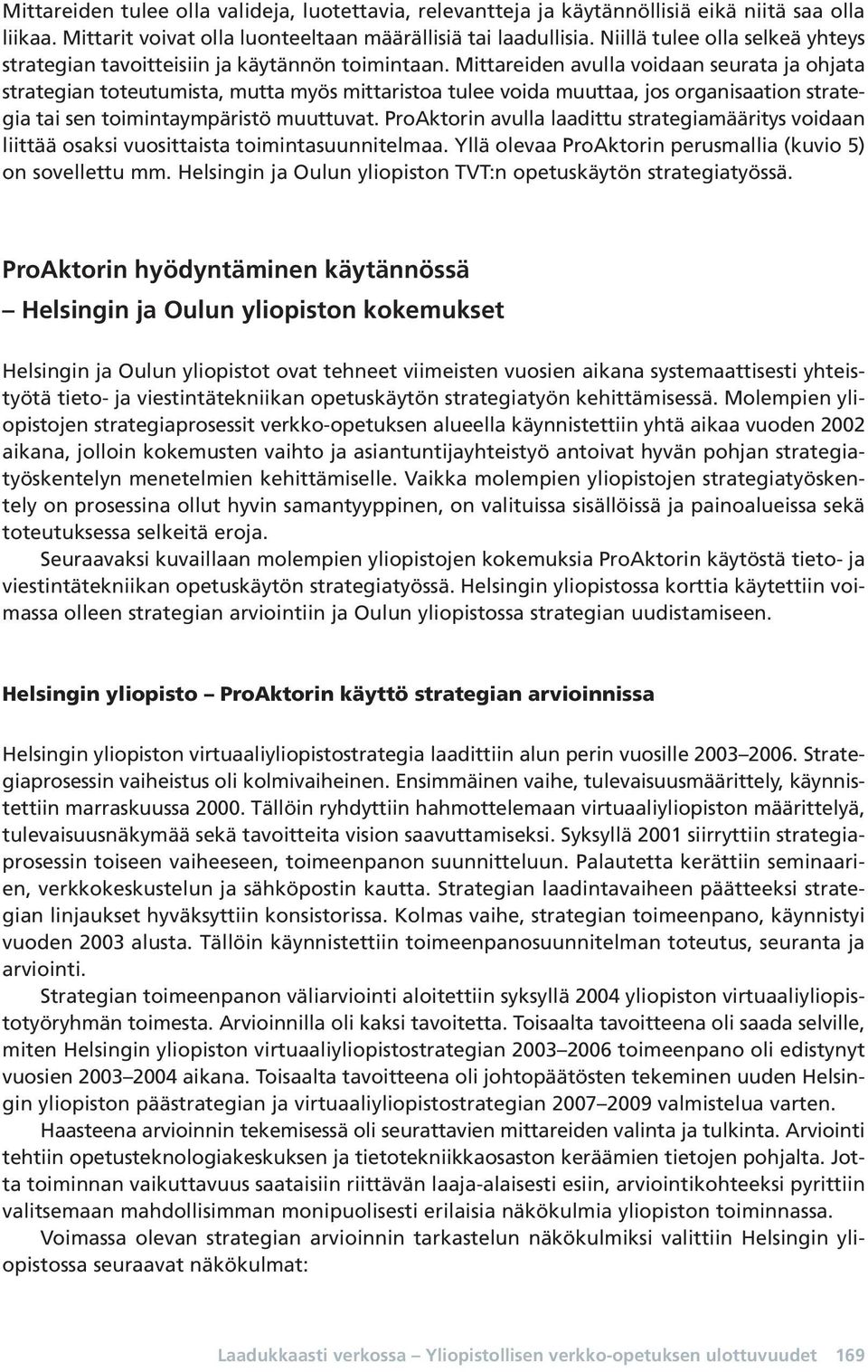 Mittareiden tulee olla valideja, luotettavia, relevantteja ja käytännöllisiä eikä niitä saa olla liikaa. Mittarit voivat olla luonteeltaan määrällisiä tai laadullisia. Niillä tulee olla selkeä yhteys strategian tavoitteisiin ja käytännön toimintaan. Mittareiden avulla voidaan seurata ja ohjata strategian toteutumista, mutta myös mittaristoa tulee voida muuttaa, jos organisaation strategia tai sen toimintaympäristö muuttuvat. ProAktorin avulla laadittu strategiamääritys voidaan liittää osaksi vuosittaista toimintasuunnitelmaa. Yllä olevaa ProAktorin perusmallia (kuvio 5) on sovellettu mm. Helsingin ja Oulun yliopiston TVT:n opetuskäytön strategiatyössä.

ProAktorin hyödyntäminen käytännössä
– Helsingin ja Oulun yliopiston kokemukset

Helsingin ja Oulun yliopistot ovat tehneet viimeisten vuosien aikana systemaattisesti yhteistyötä tieto- ja viestintätekniikan opetuskäytön strategiatyön kehittämisessä. Molempien yliopistojen strategiaprosessit verkko-opetuksen alueella käynnistettiin yhtä aikaa vuoden 2002 aikana, jolloin kokemusten vaihto ja asiantuntijayhteistyö antoivat hyvän pohjan strategiatyöskentelyn menetelmien kehittämiselle. Vaikka molempien yliopistojen strategiatyöskentely on prosessina ollut hyvin samantyyppinen, on valituissa sisällöissä ja painoalueissa sekä toteutuksessa selkeitä eroja.

Seuraavaksi kuvaillaan molempien yliopistojen kokemuksia ProAktorin käytöstä tieto- ja viestintätekniikan opetuskäytön strategiatyössä. Helsingin yliopistossa korttia käytettiin voimassa olleen strategian arviointiin ja Oulun yliopistossa strategian uudistamiseen.

Helsingin yliopisto – ProAktorin käyttö strategian arvioinnissa

Helsingin yliopiston virtuaaliyliopistostrategia laadittiin alun perin vuosille 2003–2006. Strategiaprosessin vaiheistus oli kolmivaiheinen. Ensimmäinen vaihe, tulevaisuusmäärittely, käynnistettiin marraskuussa 2000. Tällöin ryhdyttiin hahmottelemaan virtuaaliyliopiston määrittelyä, tulevaisuusnäkymää sekä tavoitteita vision saavuttamiseksi. Syksyllä 2001 siirryttiin strategiaprosessin toiseen vaiheeseen, toimeenpanon suunnitteluun. Palautetta kerättiin seminaarien, verkkokeskustelun ja sähköpostin kautta. Strategian laadintavaiheen päätteeksi strategian linjaukset hyväksyttiin konsistorissa. Kolmas vaihe, strategian toimeenpano, käynnistyi vuoden 2003 alusta. Tällöin käynnistettiin toimeenpanosuunnitelman toteutus, seuranta ja arviointi.

Strategian toimeenpanon väliarviointi aloitettiin syksyllä 2004 yliopiston virtuaaliyliopistotyöryhmän toimesta. Arvioinnilla oli kaksi tavoitetta. Toisaalta tavoitteena oli saada selville, miten Helsingin yliopiston virtuaaliyliopistostrategian 2003–2006 toimeenpano oli edistynyt vuosien 2003–2004 aikana. Toisaalta tavoitteena oli johtopäätösten tekeminen uuden Helsingin yliopiston päästrategian ja virtuaaliyliopistostrategian 2007–2009 valmistelua varten.

Haasteena arvioinnin tekemisessä oli seurattavien mittareiden valinta ja tulkinta. Arviointi tehtiin opetusteknologiakeskuksen ja tietotekniikkaosaston keräämien tietojen pohjalta. Jotta toiminnan vaikuttavuus saataisiin riittävän laaja-alaisesti esiin, arviointikohteeksi pyrittiin valitsemaan mahdollisimman monipuolisesti erilaisia näkökulmia yliopiston toiminnassa.

Voimassa olevan strategian arvioinnin tarkastelun näkökulmiksi valittiin Helsingin yliopistossa seuraavat näkökulmat:

Laadukkaasti verkossa – Yliopistollisen verkko-opetuksen ulottuvuudet 169